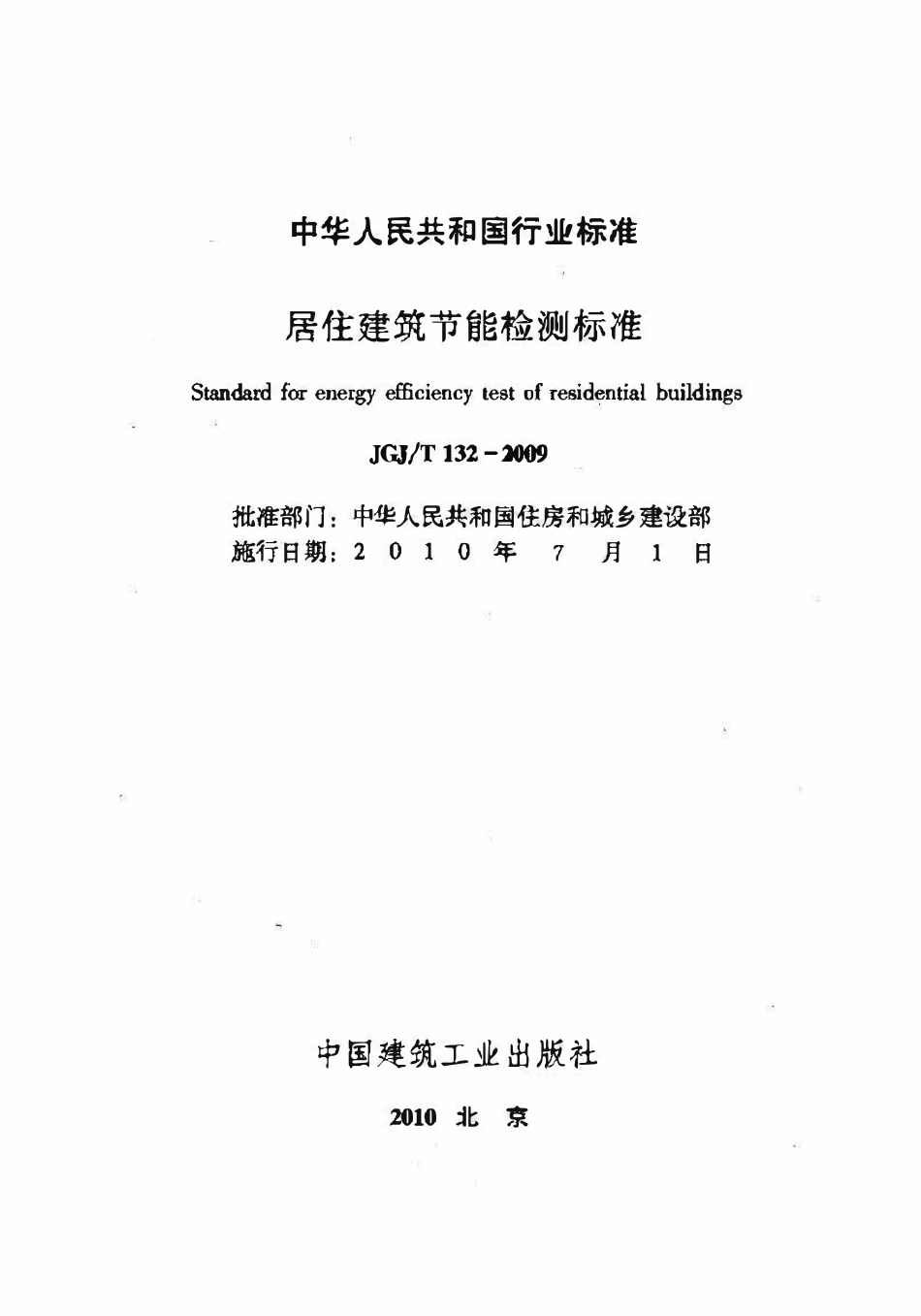 中华人民共和国行业标准

居住建筑节能检测标准

Standard for energy efficiency test of residential buildings

JGJ/T 132－2009

批准部门：中华人民共和国住房和城乡建设部
施行日期：2 0 1 0 年 7 月 1 日

中国建筑工业出版社

2010 北 京